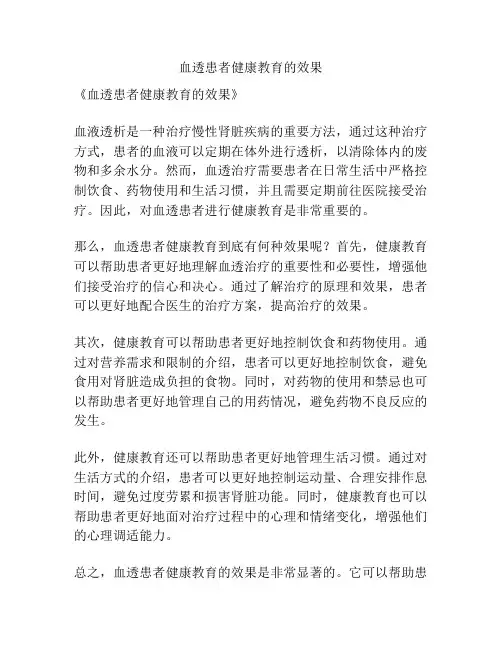 血透患者健康教育的效果

《血透患者健康教育的效果》

血液透析是一种治疗慢性肾脏疾病的重要方法，通过这种治疗方式，患者的血液可以定期在体外进行透析，以清除体内的废物和多余水分。然而，血透治疗需要患者在日常生活中严格控制饮食、药物使用和生活习惯，并且需要定期前往医院接受治疗。因此，对血透患者进行健康教育是非常重要的。

那么，血透患者健康教育到底有何种效果呢？首先，健康教育可以帮助患者更好地理解血透治疗的重要性和必要性，增强他们接受治疗的信心和决心。通过了解治疗的原理和效果，患者可以更好地配合医生的治疗方案，提高治疗的效果。

其次，健康教育可以帮助患者更好地控制饮食和药物使用。通过对营养需求和限制的介绍，患者可以更好地控制饮食，避免食用对肾脏造成负担的食物。同时，对药物的使用和禁忌也可以帮助患者更好地管理自己的用药情况，避免药物不良反应的发生。

此外，健康教育还可以帮助患者更好地管理生活习惯。通过对生活方式的介绍，患者可以更好地控制运动量、合理安排作息时间，避免过度劳累和损害肾脏功能。同时，健康教育也可以帮助患者更好地面对治疗过程中的心理和情绪变化，增强他们的心理调适能力。

总之，血透患者健康教育的效果是非常显著的。它可以帮助患